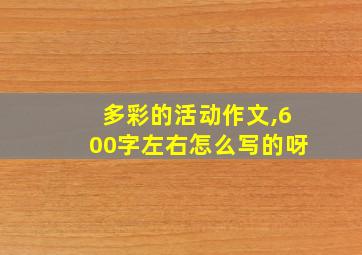 多彩的活动作文,600字左右怎么写的呀